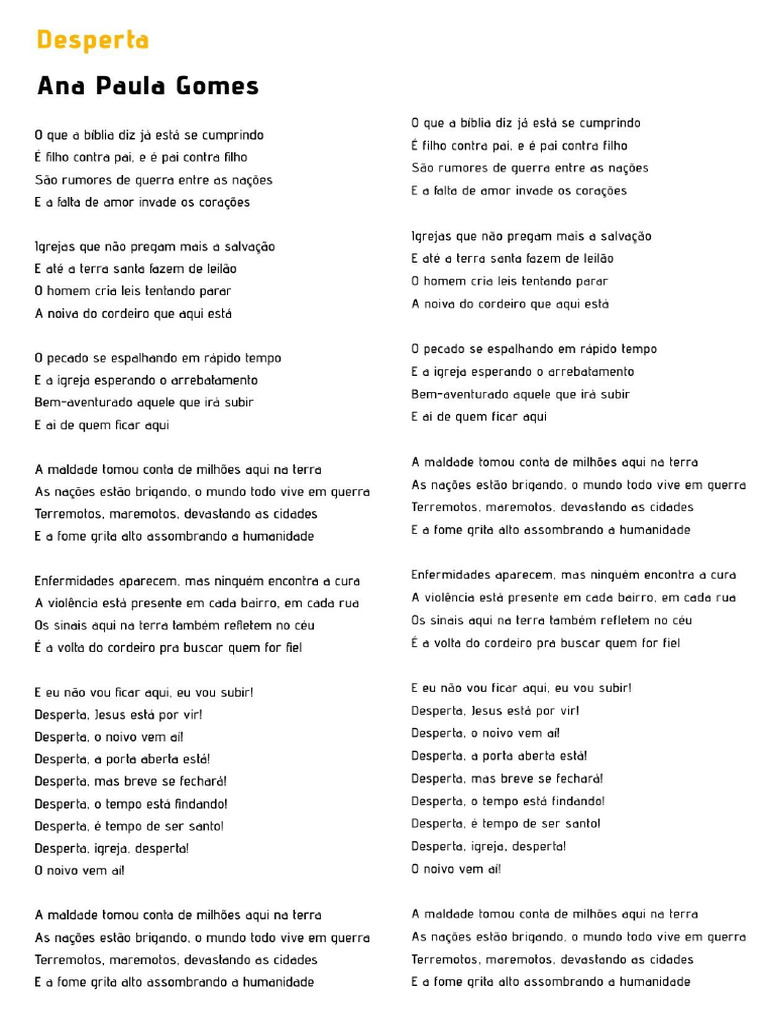 Desperta

Ana Paula Gomes

O que a bíblia diz já está se cumprindo
É filho contra pai, e é pai contra filho
São rumores de guerra entre as nações
E a falta de amor invade os corações

Igrejas que não pregam mais a salvação
E até a terra santa fazem de leilão
O homem cria leis tentando parar
A noiva do cordeiro que aqui está

O pecado se espalhando em rápido tempo
E a igreja esperando o arrebatamento
Bem-aventurado aquele que irá subir
E ai de quem ficar aqui

A maldade tomou conta de milhões aqui na terra
As nações estão brigando, o mundo todo vive em guerra
Terremotos, maremotos, devastando as cidades
E a fome grita alto assombrando a humanidade

Enfermidades aparecem, mas ninguém encontra a cura
A violência está presente em cada bairro, em cada rua
Os sinais aqui na terra também refletem no céu
É a volta do cordeiro pra buscar quem for fiel

E eu não vou ficar aqui, eu vou subir!
Desperta, Jesus está por vir!
Desperta, o noivo vem aí!
Desperta, a porta aberta está!
Desperta, mas breve se fechará!
Desperta, o tempo está findando!
Desperta, é tempo de ser santo!
Desperta, igreja, desperta!
O noivo vem aí!

A maldade tomou conta de milhões aqui na terra
As nações estão brigando, o mundo todo vive em guerra
Terremotos, maremotos, devastando as cidades
E a fome grita alto assombrando a humanidade

O que a bíblia diz já está se cumprindo
É filho contra pai, e é pai contra filho
São rumores de guerra entre as nações
E a falta de amor invade os corações

Igrejas que não pregam mais a salvação
E até a terra santa fazem de leilão
O homem cria leis tentando parar
A noiva do cordeiro que aqui está

O pecado se espalhando em rápido tempo
E a igreja esperando o arrebatamento
Bem-aventurado aquele que irá subir
E ai de quem ficar aqui

A maldade tomou conta de milhões aqui na terra
As nações estão brigando, o mundo todo vive em guerra
Terremotos, maremotos, devastando as cidades
E a fome grita alto assombrando a humanidade

Enfermidades aparecem, mas ninguém encontra a cura
A violência está presente em cada bairro, em cada rua
Os sinais aqui na terra também refletem no céu
É a volta do cordeiro pra buscar quem for fiel

E eu não vou ficar aqui, eu vou subir!
Desperta, Jesus está por vir!
Desperta, o noivo vem aí!
Desperta, a porta aberta está!
Desperta, mas breve se fechará!
Desperta, o tempo está findando!
Desperta, é tempo de ser santo!
Desperta, igreja, desperta!
O noivo vem aí!

A maldade tomou conta de milhões aqui na terra
As nações estão brigando, o mundo todo vive em guerra
Terremotos, maremotos, devastando as cidades
E a fome grita alto assombrando a humanidade